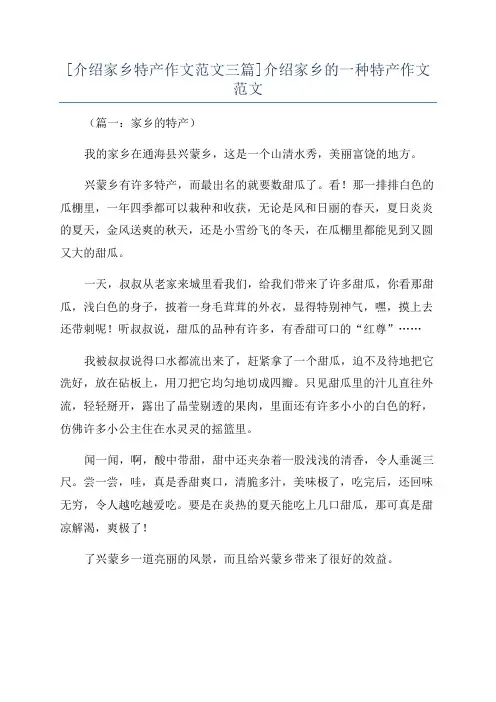 [介绍家乡特产作文范文三篇]介绍家乡的一种特产作文范文

（篇一：家乡的特产）

我的家乡在通海县兴蒙乡，这是一个山清水秀，美丽富饶的地方。

兴蒙乡有许多特产，而最出名的就要数甜瓜了。看！那一排排白色的瓜棚里，一年四季都可以栽种和收获，无论是风和日丽的春天，夏日炎炎的夏天，金风送爽的秋天，还是小雪纷飞的冬天，在瓜棚里都能见到又圆又大的甜瓜。

一天，叔叔从老家来城里看我们，给我们带来了许多甜瓜，你看那甜瓜，浅白色的身子，披着一身毛茸茸的外衣，显得特别神气，嘿，摸上去还带刺呢！听叔叔说，甜瓜的品种有许多，有香甜可口的“红尊”……

我被叔叔说得口水都流出来了，赶紧拿了一个甜瓜，迫不及待地把它洗好，放在砧板上，用刀把它均匀地切成四瓣。只见甜瓜里的汁儿直往外流，轻轻掰开，露出了晶莹剔透的果肉，里面还有许多小小的白色的籽，仿佛许多小公主住在水灵灵的摇篮里。

闻一闻，啊，酸中带甜，甜中还夹杂着一股浅浅的清香，令人垂涎三尺。尝一尝，哇，真是香甜爽口，清脆多汁，美味极了，吃完后，还回味无穷，令人越吃越爱吃。要是在炎热的夏天能吃上几口甜瓜，那可真是甜凉解渴，爽极了！

了兴蒙乡一道亮丽的风景，而且给兴蒙乡带来了很好的效益。